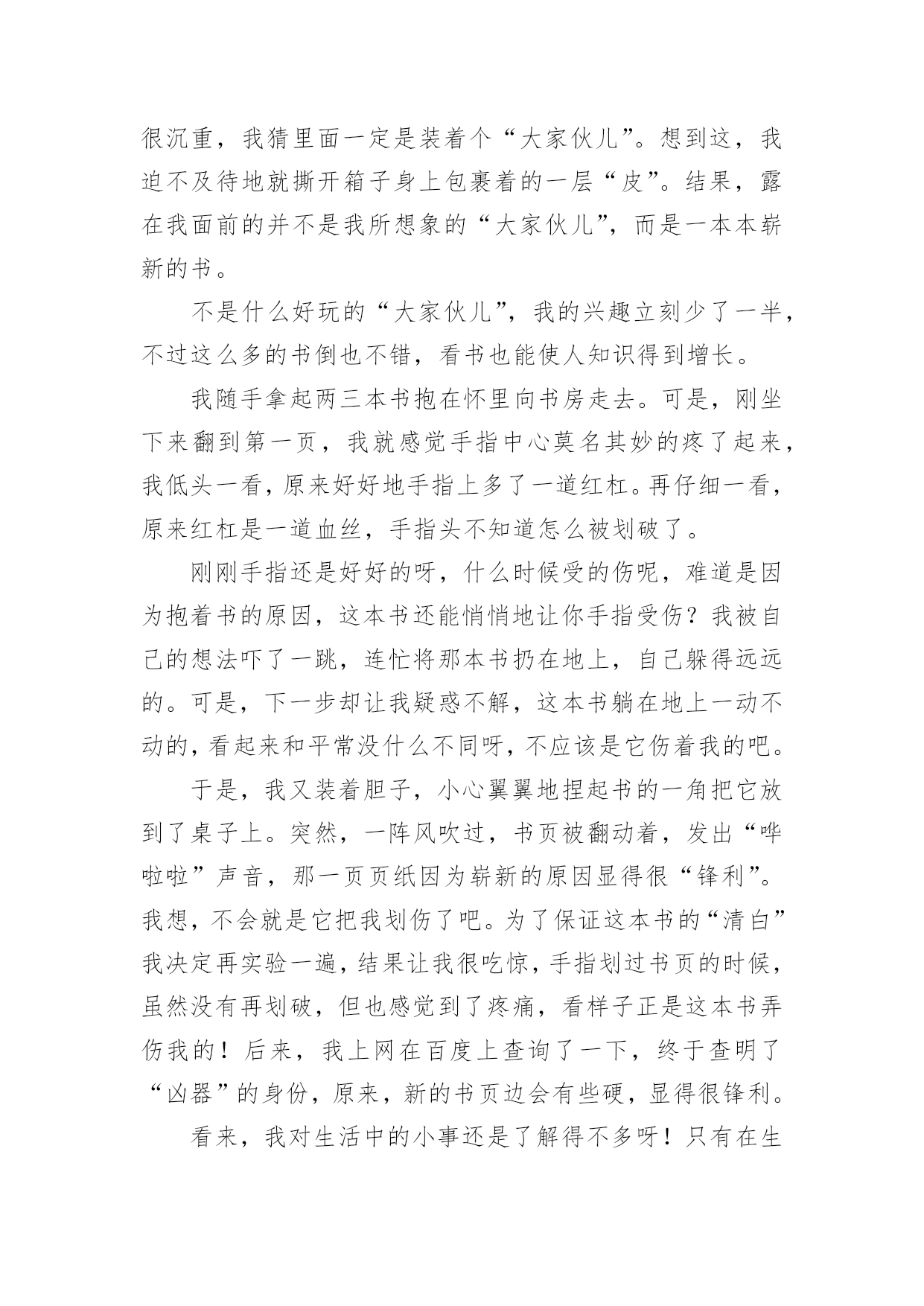 很沉重，我猜里面一定是装着个“大家伙儿”。想到这，我迫不及待地就撕开箱子身上包裹着的一层“皮”。结果，露在我面前的并不是我所想象的“大家伙儿”，而是一本本崭新的书。

不是什么好玩的“大家伙儿”，我的兴趣立刻少了一半，不过这么多的书倒也不错，看书也能使人知识得到增长。

我随手拿起两三本书抱在怀里向书房走去。可是，刚坐下来翻到第一页，我就感觉手指中心莫名其妙的疼了起来，我低头一看，原来好好地手指上多了一道红杠。再仔细一看，原来红杠是一道血丝，手指头不知道怎么被划破了。

刚刚手指还是好好的呀，什么时候受的伤呢，难道是因为抱着书的原因，这本书还能悄悄地让你手指受伤？我被自己的想法吓了一跳，连忙将那本书扔在地上，自己躲得远远的。可是，下一步却让我疑惑不解，这本书躺在地上一动不动的，看起来和平常没什么不同呀，不应该是它伤着我的吧。

于是，我又装着胆子，小心翼翼地捏起书的一角把它放到了桌子上。突然，一阵风吹过，书页被翻动着，发出“哗啦啦”声音，那一页页纸因为崭新的原因显得很“锋利”。我想，不会就是它把我划伤了吧。为了保证这本书的“清白”我决定再实验一遍，结果让我很吃惊，手指划过书页的时候，虽然没有再划破，但也感觉到了疼痛，看样子正是这本书弄伤我的！后来，我上网在百度上查询了一下，终于查明了“凶器”的身份，原来，新的书页边会有些硬，显得很锋利。

看来，我对生活中的小事还是了解得不多呀！只有在生